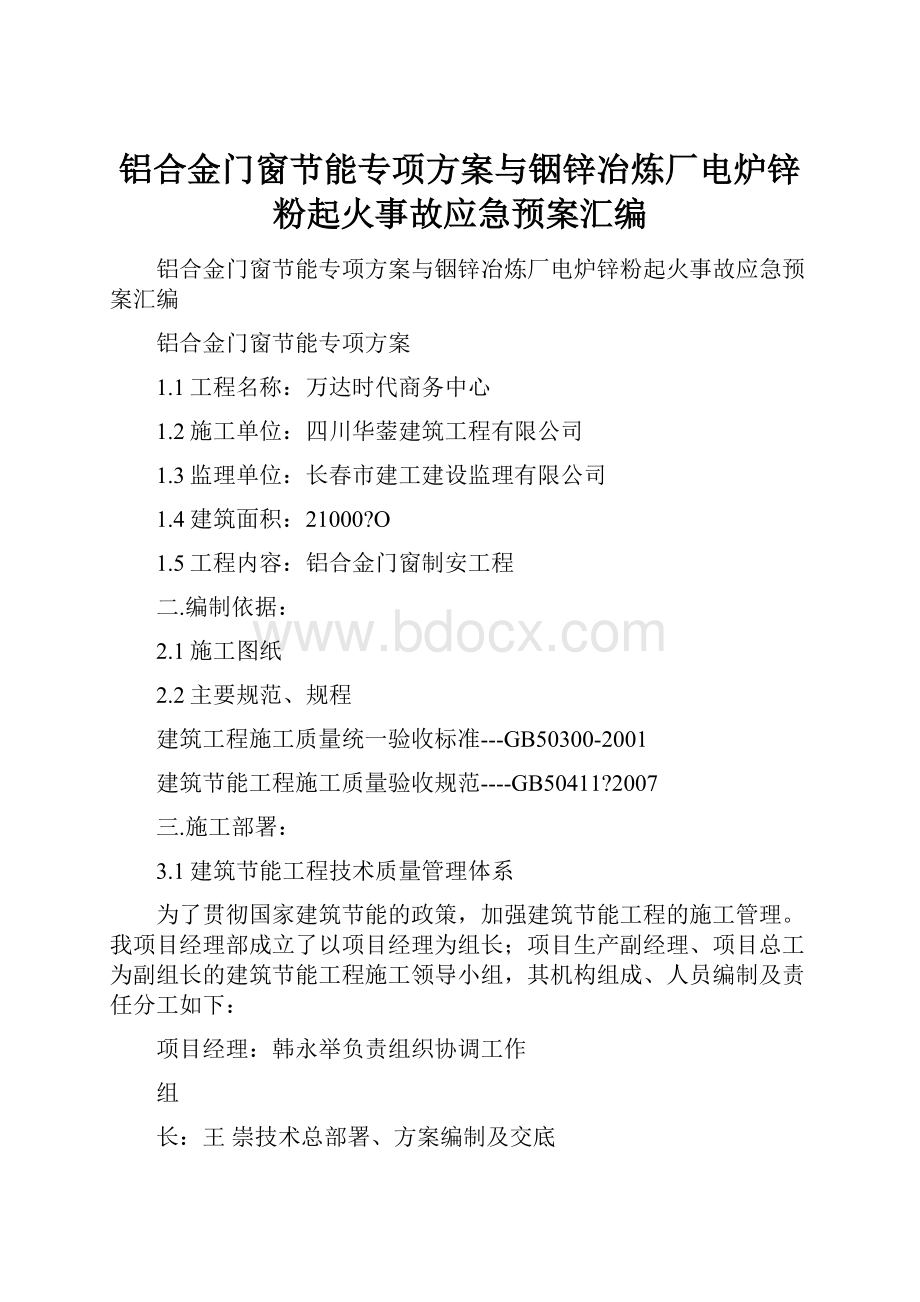 铝合金门窗节能专项方案与铟锌冶炼厂电炉锌粉起火事故应急预案汇编

铝合金门窗节能专项方案与铟锌冶炼厂电炉锌粉起火事故应急预案汇编

铝合金门窗节能专项方案

1.1 工程名称：万达时代商务中心

1.2 施工单位：四川华蓥建筑工程有限公司

1.3 监理单位：长春市建工建设监理有限公司

1.4 建筑面积：21000?O

1.5 工程内容：铝合金门窗制安工程

二.编制依据：

www.bdocx.com

2.1 施工图纸

2.2 主要规范、规程

建筑工程施工质量统一验收标准---GB50300-2001

建筑节能工程施工质量验收规范----GB50411?2007

三.施工部署：

3.1 建筑节能工程技术质量管理体系

为了贯彻国家建筑节能的政策，加强建筑节能工程的施工管理。我项目经理部成立了以项目经理为组长；项目生产副经理、项目总工为副组长的建筑节能工程施工领导小组，其机构组成、人员编制及责任分工如下：

项目经理：韩永举负责组织协调工作

组

长：王 崇技术总部署、方案编制及交底